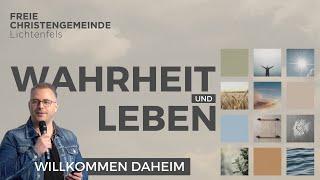 FREIE
CHRISTENGEMEINDE
Lichtenfels

WAHRHEIT
UND
LEBEN

WILLKOMMEN DAHEIM